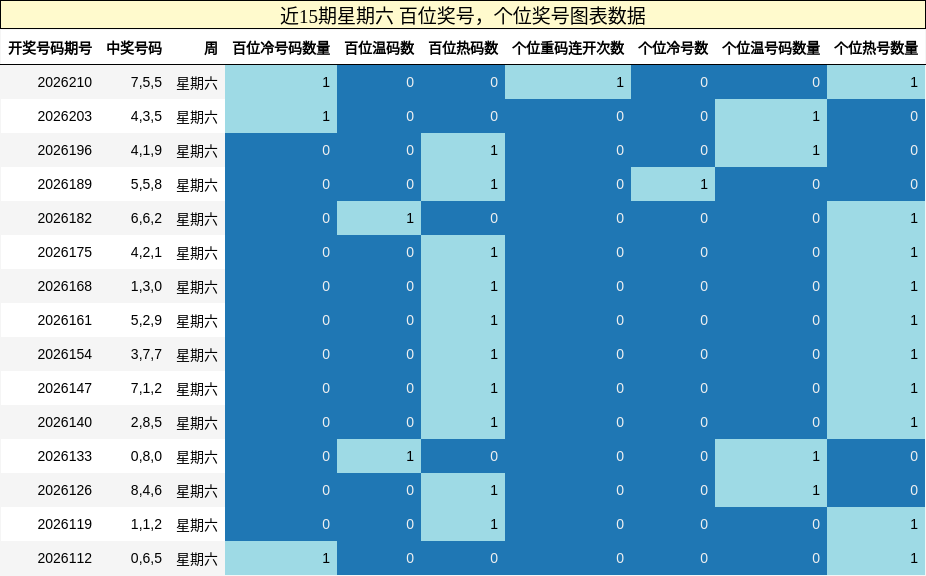 近15期星期六 百位奖号，个位奖号图表数据

| 开奖号码期号 | 中奖号码 | 周 | 百位冷号码数量 | 百位温码数 | 百位热码数 | 个位重码连开次数 | 个位冷号数 | 个位温号码数量 | 个位热号数量 |
|---|---|---|---|---|---|---|---|---|---|
| 2026210 | 7,5,5 | 星期六 | 1 | 0 | 0 | 1 | 0 | 0 | 1 |
| 2026203 | 4,3,5 | 星期六 | 1 | 0 | 0 | 0 | 0 | 1 | 0 |
| 2026196 | 4,1,9 | 星期六 | 0 | 0 | 1 | 0 | 0 | 1 | 0 |
| 2026189 | 5,5,8 | 星期六 | 0 | 0 | 1 | 0 | 1 | 0 | 0 |
| 2026182 | 6,6,2 | 星期六 | 0 | 1 | 0 | 0 | 0 | 0 | 1 |
| 2026175 | 4,2,1 | 星期六 | 0 | 0 | 1 | 0 | 0 | 0 | 1 |
| 2026168 | 1,3,0 | 星期六 | 0 | 0 | 1 | 0 | 0 | 0 | 1 |
| 2026161 | 5,2,9 | 星期六 | 0 | 0 | 1 | 0 | 0 | 0 | 1 |
| 2026154 | 3,7,7 | 星期六 | 0 | 0 | 1 | 0 | 0 | 0 | 1 |
| 2026147 | 7,1,2 | 星期六 | 0 | 0 | 1 | 0 | 0 | 0 | 1 |
| 2026140 | 2,8,5 | 星期六 | 0 | 0 | 1 | 0 | 0 | 0 | 1 |
| 2026133 | 0,8,0 | 星期六 | 0 | 1 | 0 | 0 | 0 | 1 | 0 |
| 2026126 | 8,4,6 | 星期六 | 0 | 0 | 1 | 0 | 0 | 1 | 0 |
| 2026119 | 1,1,2 | 星期六 | 0 | 0 | 1 | 0 | 0 | 0 | 1 |
| 2026112 | 0,6,5 | 星期六 | 1 | 0 | 0 | 0 | 0 | 0 | 1 |